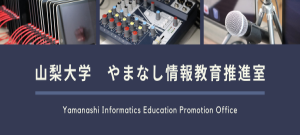 山梨大学　やまなし情報教育推進室

Yamanashi Informatics Education Promotion Office